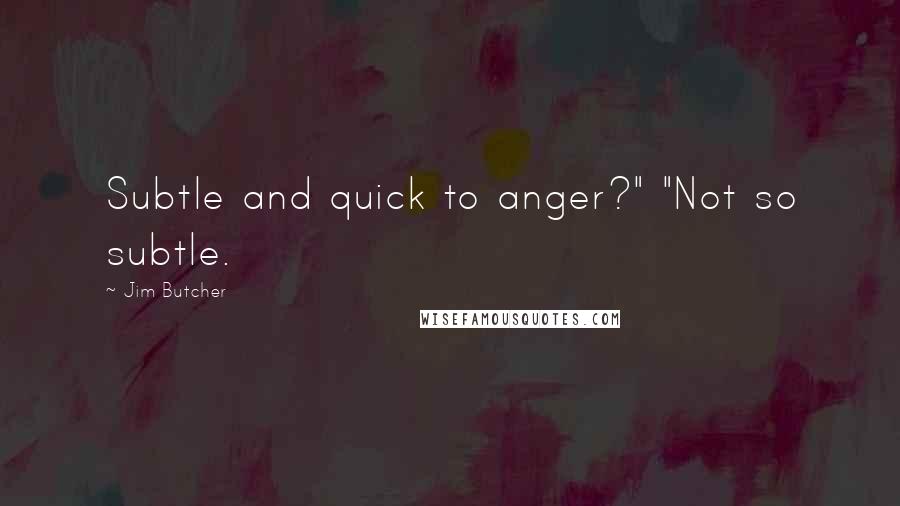 Subtle and quick to anger?" "Not so subtle.

~ Jim Butcher

WISEFAMOUSQUOTES.COM